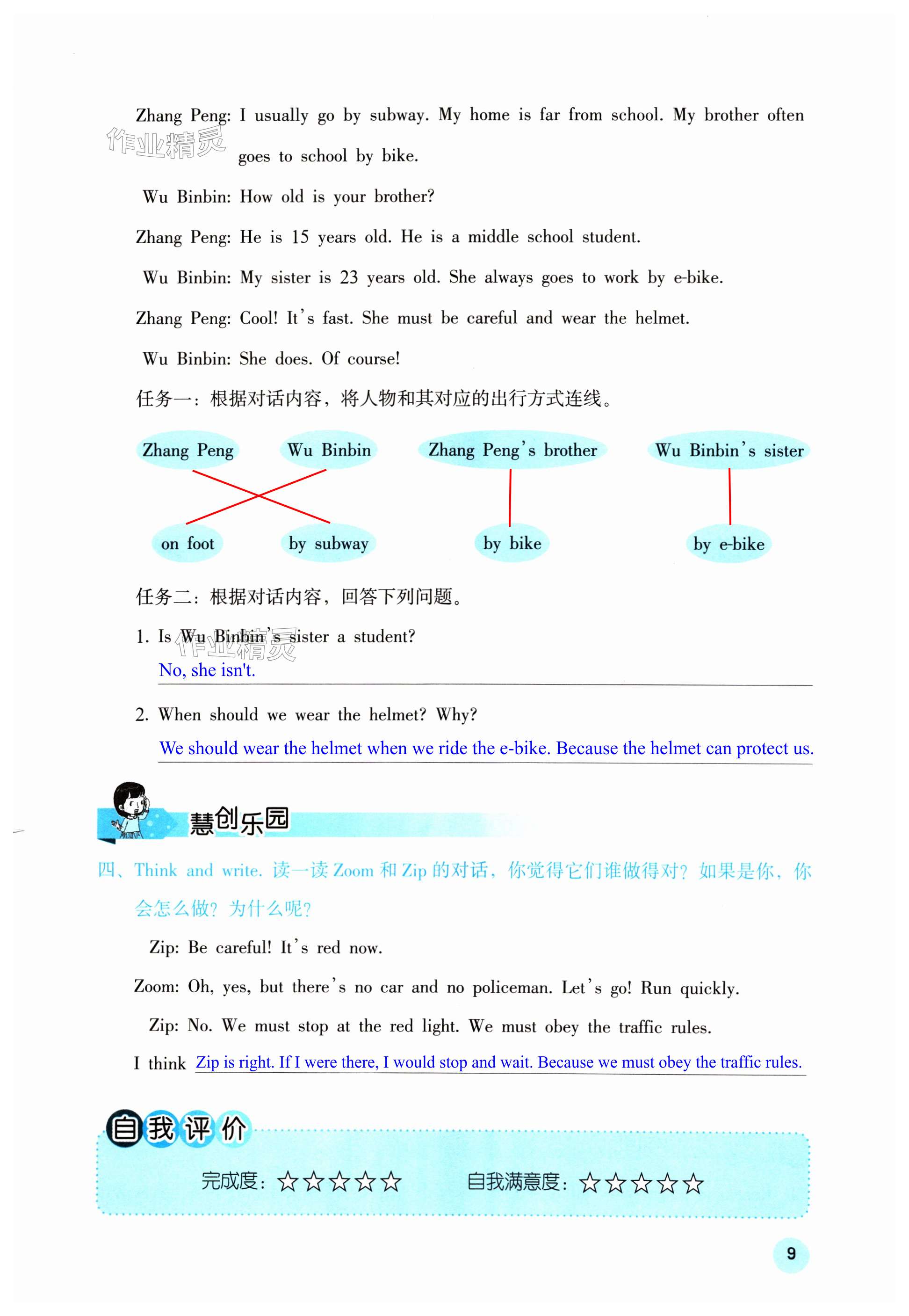 Zhang Peng: I usually go by subway. My home is far from school. My brother often goes to school by bike.

作业精灵

Wu Binbin: How old is your brother?

Zhang Peng: He is 15 years old. He is a middle school student.

Wu Binbin: My sister is 23 years old. She always goes to work by e-bike.

Zhang Peng: Cool! It's fast. She must be careful and wear the helmet.

Wu Binbin: She does. Of course!

任务一：根据对话内容，将人物和其对应的出行方式连线。

Zhang Peng

Wu Binbin

Zhang Peng's brother

Wu Binbin's sister

on foot

by subway

by bike

by e-bike

任务二：根据对话内容，回答下列问题。

1. Is Wu Binbin's sister a student?

作业精灵

No, she isn't.

2. When should we wear the helmet? Why?

We should wear the helmet when we ride the e-bike. Because the helmet can protect us.

慧创乐园

四、Think and write. 读一读 Zoom 和 Zip 的对话，你觉得它们谁做得对？如果是你，你会怎么做？为什么呢？

Zip: Be careful! It's red now.

Zoom: Oh, yes, but there's no car and no policeman. Let's go! Run quickly.

Zip: No. We must stop at the red light. We must obey the traffic rules.

I think Zip is right. If I were there, I would stop and wait. Because we must obey the traffic rules.

自我评价

完成度：☆☆☆☆☆ 自我满意度：☆☆☆☆☆

9